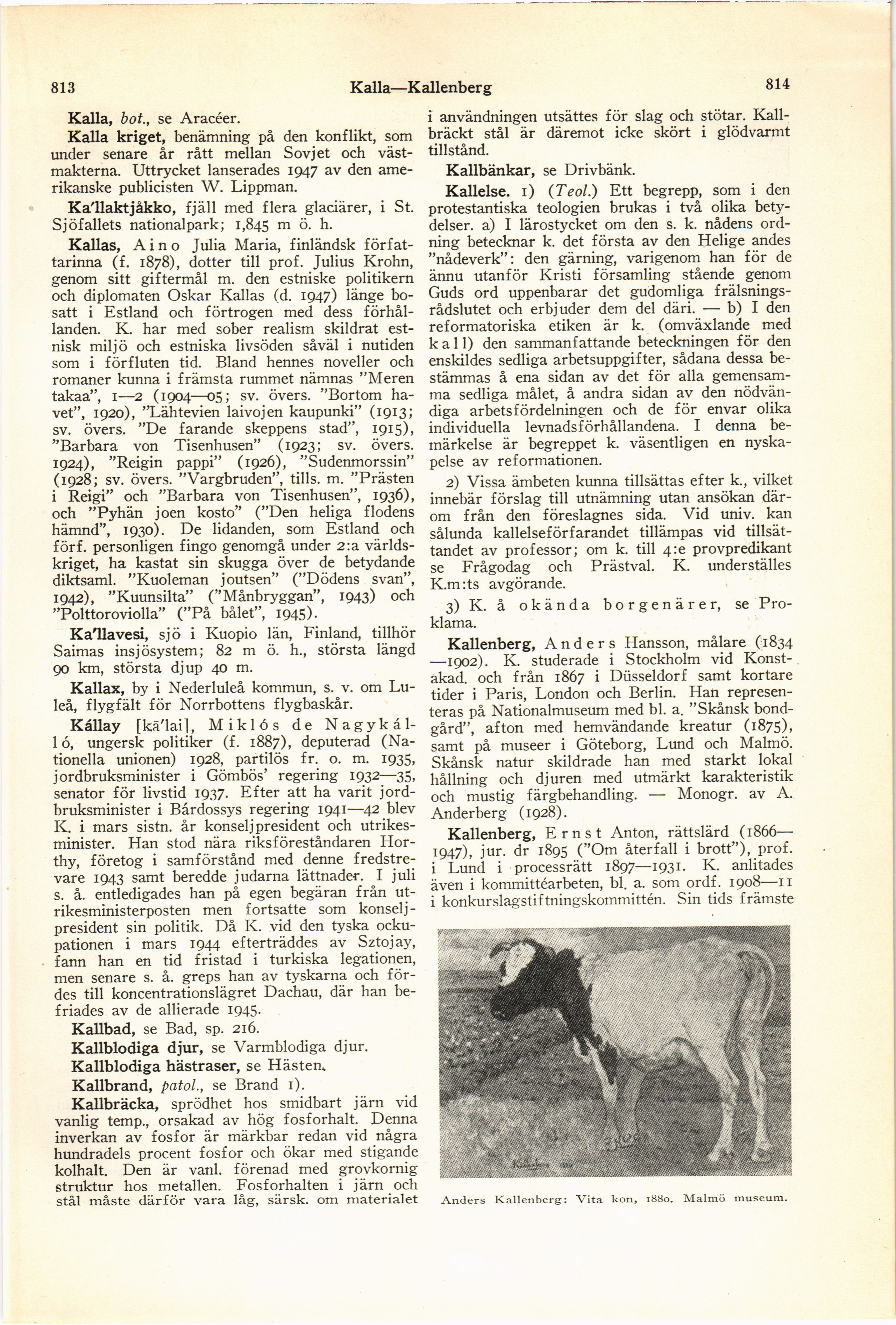 813 Kalla—Kallenberg 814

Kalla, bot., se Aracéer.

Kalla kriget, benämning på den konflikt, som under senare år rått mellan Sovjet och västmakterna. Uttrycket lanserades 1947 av den amerikanske publicisten W. Lippman.

Ka'llaktjåkko, fjäll med flera glaciärer, i St. Sjöfallets nationalpark; 1,845 m ö. h.

Kallas, Aino Julia Maria, finländsk författarinna (f. 1878), dotter till prof. Julius Krohn, genom sitt giftermål m. den estniske politikern och diplomaten Oskar Kallas (d. 1947) länge bosatt i Estland och förtrogen med dess förhållanden. K. har med sober realism skildrat estnisk miljö och estniska livsöden såväl i nutiden som i förfluten tid. Bland hennes noveller och romaner kunna i främsta rummet nämnas "Meren takaa", 1—2 (1904—05; sv. övers. "Bortom havet", 1920), "Lähtevien laivojen kaupunki" (1913; sv. övers. "De farande skeppens stad", 1915), "Barbara von Tisenhusen" (1923; sv. övers. 1924), "Reigin pappi" (1926), "Sudenmorssin" (1928; sv. övers. "Vargbruden", tills. m. "Prästen i Reigi" och "Barbara von Tisenhusen", 1936), och "Pyhän joen kosto" ("Den heliga flodens hämnd", 1930). De lidanden, som Estland och förf. personligen fingo genomgå under 2:a världskriget, ha kastat sin skugga över de betydande diktsaml. "Kuoleman joutsen" ("Dödens svan", 1942), "Kuunsilta" ("Månbryggan", 1943) och "Polttoroviolla" ("På bålet", 1945).

Ka'llavesi, sjö i Kuopio län, Finland, tillhör Saimas insjösystem; 82 m ö. h., största längd 90 km, största djup 40 m.

Kallax, by i Nederluleå kommun, s. v. om Luleå, flygfält för Norrbottens flygbaskår.

Kállay [kā'lai], Miklós de Nagykálló, ungersk politiker (f. 1887), deputerad (Nationella unionen) 1928, partilös fr. o. m. 1935, jordbruksminister i Gömbös' regering 1932—35, senator för livstid 1937. Efter att ha varit jordbruksminister i Bárdossys regering 1941—42 blev K. i mars sistn. år konseljpresident och utrikesminister. Han stod nära riksföreståndaren Horthy, företog i samförstånd med denne fredstrevare 1943 samt beredde judarna lättnader. I juli s. å. entledigades han på egen begäran från utrikesministerposten men fortsatte som konseljpresident sin politik. Då K. vid den tyska ockupationen i mars 1944 efterträddes av Sztojay, fann han en tid fristad i turkiska legationen, men senare s. å. greps han av tyskarna och fördes till koncentrationslägret Dachau, där han befriades av de allierade 1945.

Kallbad, se Bad, sp. 216.

Kallblodiga djur, se Varmblodiga djur.

Kallblodiga hästraser, se Hästen.

Kallbrand, patol., se Brand 1).

Kallbräcka, sprödhet hos smidbart järn vid vanlig temp., orsakad av hög fosforhalt. Denna inverkan av fosfor är märkbar redan vid några hundradels procent fosfor och ökar med stigande kolhalt. Den är vanl. förenad med grovkornig struktur hos metallen. Fosforhalten i järn och stål måste därför vara låg, särsk. om materialet i användningen utsättes för slag och stötar. Kallbräckt stål är däremot icke skört i glödvarmt tillstånd.

Kallbänkar, se Drivbänk.

Kallelse. 1) (Teol.) Ett begrepp, som i den protestantiska teologien brukas i två olika betydelser. a) I lärostycket om den s. k. nådens ordning betecknar k. det första av den Helige andes "nådeverk": den gärning, varigenom han för de ännu utanför Kristi församling stående genom Guds ord uppenbarar det gudomliga frälsningsrådslutet och erbjuder dem del däri. — b) I den reformatoriska etiken är k. (omväxlande med kall) den sammanfattande beteckningen för den enskildes sedliga arbetsuppgifter, sådana dessa bestämmas å ena sidan av det för alla gemensamma sedliga målet, å andra sidan av den nödvändiga arbetsfördelningen och de för envar olika individuella levnadsförhållandena. I denna bemärkelse är begreppet k. väsentligen en nyskapelse av reformationen.

2) Vissa ämbeten kunna tillsättas efter k., vilket innebär förslag till utnämning utan ansökan därom från den föreslagnes sida. Vid univ. kan sålunda kallelseförfarandet tillämpas vid tillsättandet av professor; om k. till 4:e provpredikant se Frågodag och Prästval. K. underställes K.m:ts avgörande.

3) K. å okända borgenärer, se Proklama.

Kallenberg, Anders Hansson, målare (1834—1902). K. studerade i Stockholm vid Konstakad. och från 1867 i Düsseldorf samt kortare tider i Paris, London och Berlin. Han representeras på Nationalmuseum med bl. a. "Skånsk bondgård", afton med hemvändande kreatur (1875), samt på museer i Göteborg, Lund och Malmö. Skånsk natur skildrade han med starkt lokal hållning och djuren med utmärkt karakteristik och mustig färgbehandling. — Monogr. av A. Anderberg (1928).

Kallenberg, Ernst Anton, rättslärd (1866—1947), jur. dr 1895 ("Om återfall i brott"), prof. i Lund i processrätt 1897—1931. K. anlitades även i kommittéarbeten, bl. a. som ordf. 1908—11 i konkurslagstiftningskommittén. Sin tids främste

Anders Kallenberg: Vita kon, 1880. Malmö museum.